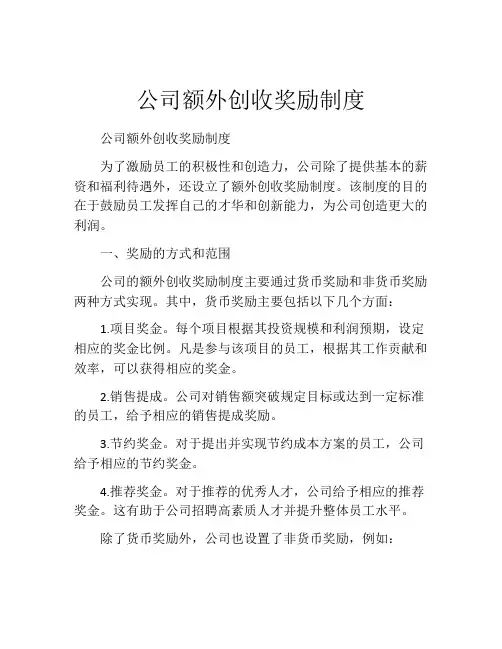 公司额外创收奖励制度

公司额外创收奖励制度

为了激励员工的积极性和创造力，公司除了提供基本的薪资和福利待遇外，还设立了额外创收奖励制度。该制度的目的在于鼓励员工发挥自己的才华和创新能力，为公司创造更大的利润。

一、奖励的方式和范围

公司的额外创收奖励制度主要通过货币奖励和非货币奖励两种方式实现。其中，货币奖励主要包括以下几个方面：

1.项目奖金。每个项目根据其投资规模和利润预期，设定相应的奖金比例。凡是参与该项目的员工，根据其工作贡献和效率，可以获得相应的奖金。

2.销售提成。公司对销售额突破规定目标或达到一定标准的员工，给予相应的销售提成奖励。

3.节约奖金。对于提出并实现节约成本方案的员工，公司给予相应的节约奖金。

4.推荐奖金。对于推荐的优秀人才，公司给予相应的推荐奖金。这有助于公司招聘高素质人才并提升整体员工水平。

除了货币奖励外，公司也设置了非货币奖励，例如：